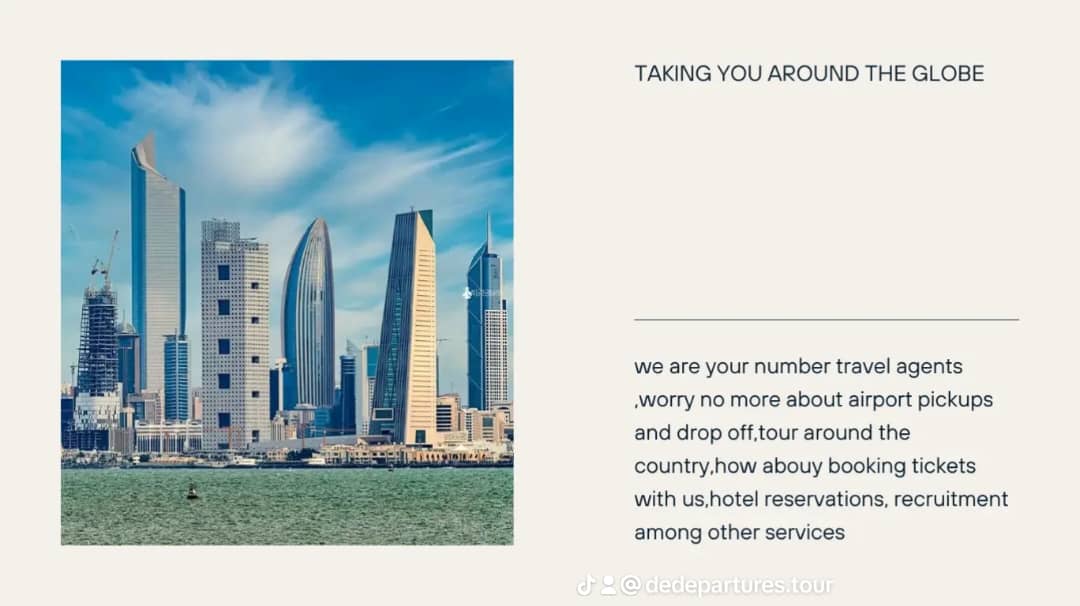 TAKING YOU AROUND THE GLOBE

we are your number travel agents ,worry no more about airport pickups and drop off,tour around the country,how abouy booking tickets with us,hotel reservations, recruitment among other services

@dedepartures.tour